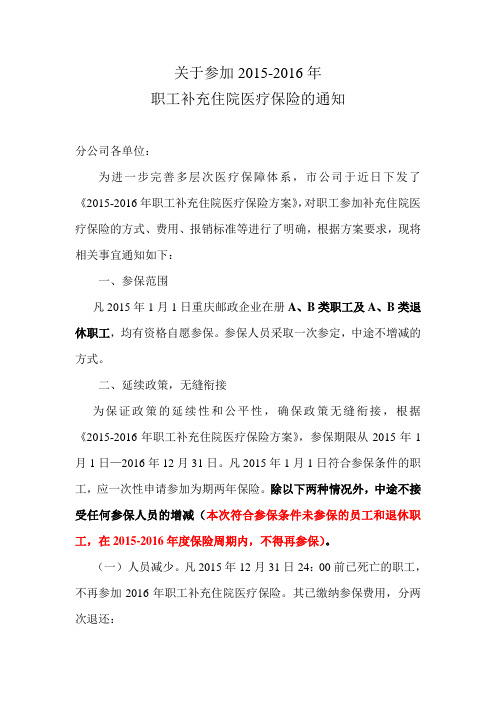 关于参加 2015-2016 年
职工补充住院医疗保险的通知

分公司各单位：

为进一步完善多层次医疗保障体系，市公司于近日下发了《2015-2016 年职工补充住院医疗保险方案》，对职工参加补充住院医疗保险的方式、费用、报销标准等进行了明确，根据方案要求，现将相关事宜通知如下：

一、参保范围

凡 2015 年 1 月 1 日重庆邮政企业在册 A、B 类职工及 A、B 类退休职工，均有资格自愿参保。参保人员采取一次参定，中途不增减的方式。

二、延续政策，无缝衔接

为保证政策的延续性和公平性，确保政策无缝衔接，根据《2015-2016 年职工补充住院医疗保险方案》，参保期限从 2015 年 1 月 1 日—2016 年 12 月 31 日。凡 2015 年 1 月 1 日符合参保条件的职工，应一次性申请参加为期两年保险。除以下两种情况外，中途不接受任何参保人员的增减（本次符合参保条件未参保的员工和退休职工，在 2015-2016 年度保险周期内，不得再参保）。

（一）人员减少。凡 2015 年 12 月 31 日 24：00 前已死亡的职工，不再参加 2016 年职工补充住院医疗保险。其已缴纳参保费用，分两次退还：